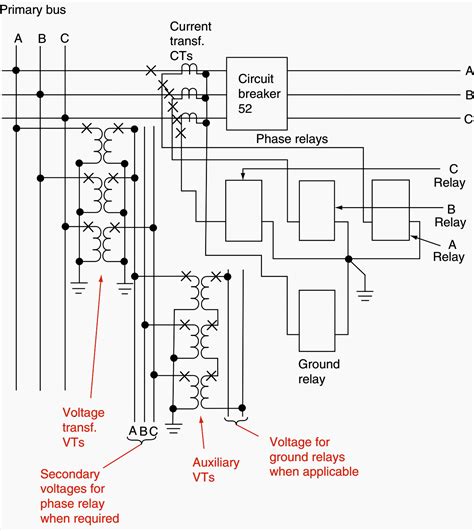 Primary bus

A B C

Current transf. CTs

Circuit breaker 52

A
B
C

Phase relays

C Relay

B Relay

A Relay

Ground relay

Voltage transf. VTs

A B C

Secondary voltages for phase relay when required

Auxiliary VTs

Voltage for ground relays when applicable